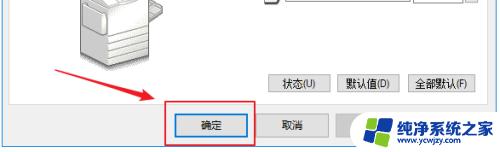 状态(U)
默认值(D)
全部默认(F)
确定
取消
纯净系统之家
www.ycwjzy.com